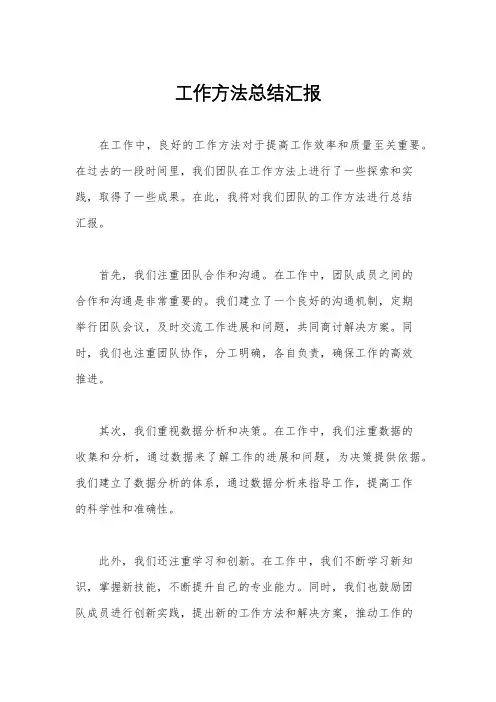 工作方法总结汇报

在工作中，良好的工作方法对于提高工作效率和质量至关重要。在过去的一段时间里，我们团队在工作方法上进行了一些探索和实践，取得了一些成果。在此，我将对我们团队的工作方法进行总结汇报。

首先，我们注重团队合作和沟通。在工作中，团队成员之间的合作和沟通是非常重要的。我们建立了一个良好的沟通机制，定期举行团队会议，及时交流工作进展和问题，共同商讨解决方案。同时，我们也注重团队协作，分工明确，各自负责，确保工作的高效推进。

其次，我们重视数据分析和决策。在工作中，我们注重数据的收集和分析，通过数据来了解工作的进展和问题，为决策提供依据。我们建立了数据分析的体系，通过数据分析来指导工作，提高工作的科学性和准确性。

此外，我们还注重学习和创新。在工作中，我们不断学习新知识，掌握新技能，不断提升自己的专业能力。同时，我们也鼓励团队成员进行创新实践，提出新的工作方法和解决方案，推动工作的